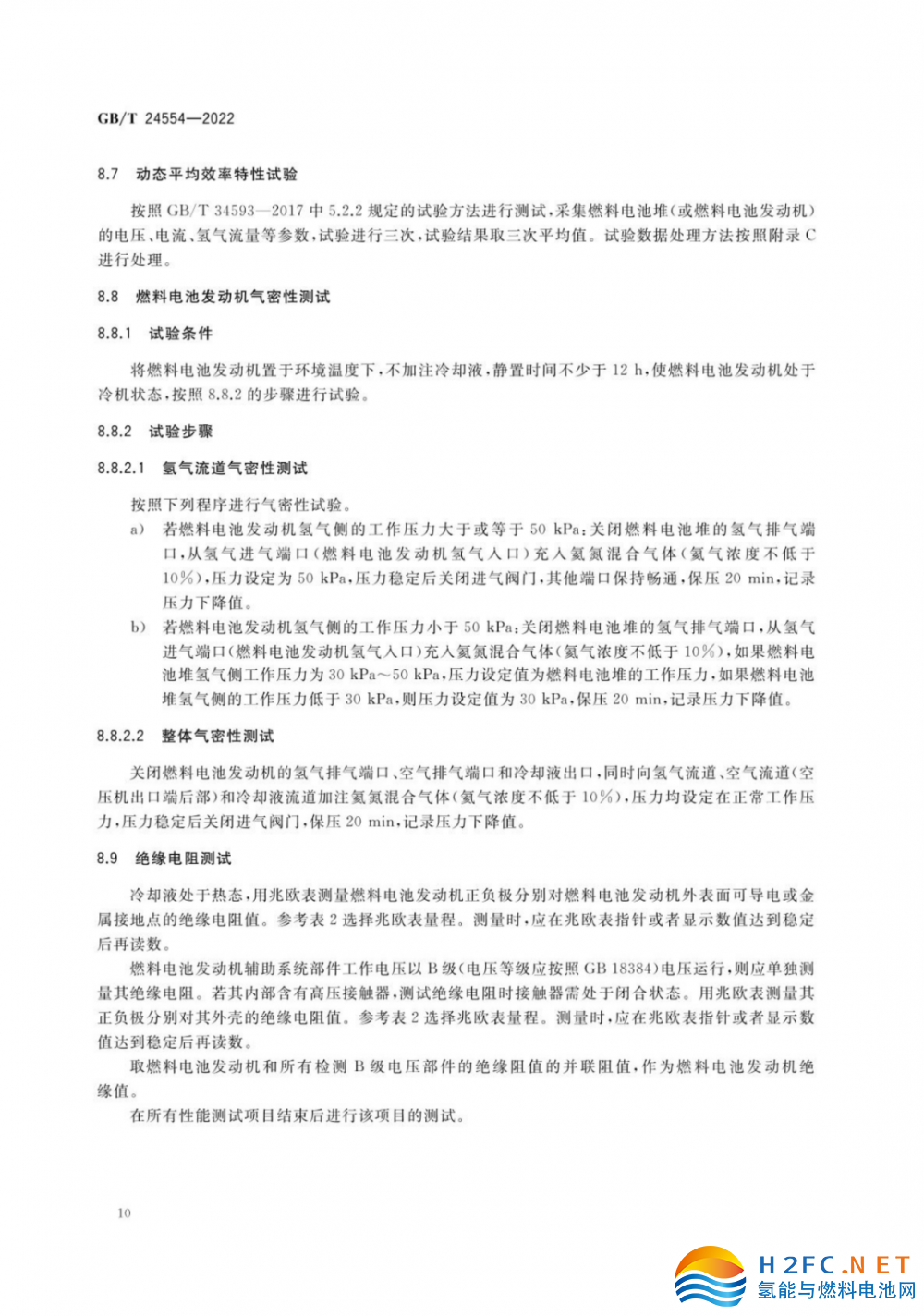 GB/T 24554—2022

8.7 动态平均效率特性试验

按照GB/T 34593—2017中5.2.2规定的试验方法进行测试，采集燃料电池堆(或燃料电池发动机)的电压、电流、氢气流量等参数，试验进行三次，试验结果取三次平均值。试验数据处理方法按照附录C进行处理。

8.8 燃料电池发动机气密性测试

8.8.1 试验条件

将燃料电池发动机置于环境温度下，不加注冷却液，静置时间不少于12 h，使燃料电池发动机处于冷机状态，按照8.8.2的步骤进行试验。

8.8.2 试验步骤

8.8.2.1 氢气流道气密性测试

按照下列程序进行气密性试验。

a) 若燃料电池发动机氢气侧的工作压力大于或等于50 kPa：关闭燃料电池堆的氢气排气端口，从氢气进气端口(燃料电池发动机氢气入口)充入氦氮混合气体(氦气浓度不低于10%)，压力设定为50 kPa，压力稳定后关闭进气阀门，其他端口保持畅通，保压20 min，记录压力下降值。

b) 若燃料电池发动机氢气侧的工作压力小于50 kPa：关闭燃料电池堆的氢气排气端口，从氢气进气端口(燃料电池发动机氢气入口)充入氦氮混合气体(氦气浓度不低于10%)，如果燃料电池堆氢气侧工作压力为30 kPa～50 kPa，压力设定值为燃料电池堆的工作压力，如果燃料电池堆氢气侧的工作压力低于30 kPa，则压力设定值为30 kPa，保压20 min，记录压力下降值。

8.8.2.2 整体气密性测试

关闭燃料电池发动机的氢气排气端口、空气排气端口和冷却液出口，同时向氢气流道、空气流道(空压机出口端后部)和冷却液流道加注氦氮混合气体(氦气浓度不低于10%)，压力均设定在正常工作压力，压力稳定后关闭进气阀门，保压20 min，记录压力下降值。

8.9 绝缘电阻测试

冷却液处于热态，用兆欧表测量燃料电池发动机正负极分别对燃料电池发动机外表面可导电或金属接地点的绝缘电阻值。参考表2选择兆欧表量程。测量时，应在兆欧表指针或者显示数值达到稳定后再读数。

燃料电池发动机辅助系统部件工作电压以B级(电压等级应按照GB 18384)电压运行，则应单独测量其绝缘电阻。若其内部含有高压接触器，测试绝缘电阻时接触器需处于闭合状态。用兆欧表测量其正负极分别对其外壳的绝缘电阻值。参考表2选择兆欧表量程。测量时，应在兆欧表指针或者显示数值达到稳定后再读数。

取燃料电池发动机和所有检测B级电压部件的绝缘阻值的并联阻值，作为燃料电池发动机绝缘值。

在所有性能测试项目结束后进行该项目的测试。

10

H2FC.NET
氢能与燃料电池网